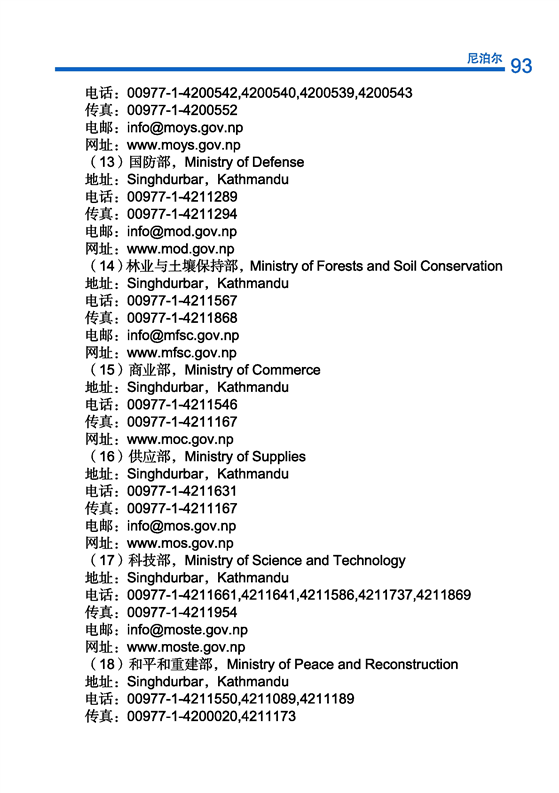 尼泊尔 93

电话：00977-1-4200542,4200540,4200539,4200543
传真：00977-1-4200552
电邮：info@moys.gov.np
网址：www.moys.gov.np
（13）国防部，Ministry of Defense
地址：Singhdurbar，Kathmandu
电话：00977-1-4211289
传真：00977-1-4211294
电邮：info@mod.gov.np
网址：www.mod.gov.np
（14）林业与土壤保持部，Ministry of Forests and Soil Conservation
地址：Singhdurbar，Kathmandu
电话：00977-1-4211567
传真：00977-1-4211868
电邮：info@mfsc.gov.np
网址：www.mfsc.gov.np
（15）商业部，Ministry of Commerce
地址：Singhdurbar，Kathmandu
电话：00977-1-4211546
传真：00977-1-4211167
网址：www.moc.gov.np
（16）供应部，Ministry of Supplies
地址：Singhdurbar，Kathmandu
电话：00977-1-4211631
传真：00977-1-4211167
电邮：info@mos.gov.np
网址：www.mos.gov.np
（17）科技部，Ministry of Science and Technology
地址：Singhdurbar，Kathmandu
电话：00977-1-4211661,4211641,4211586,4211737,4211869
传真：00977-1-4211954
电邮：info@moste.gov.np
网址：www.moste.gov.np
（18）和平和重建部，Ministry of Peace and Reconstruction
地址：Singhdurbar，Kathmandu
电话：00977-1-4211550,4211089,4211189
传真：00977-1-4200020,4211173